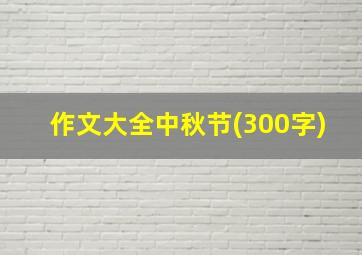 作文大全中秋节(300字)